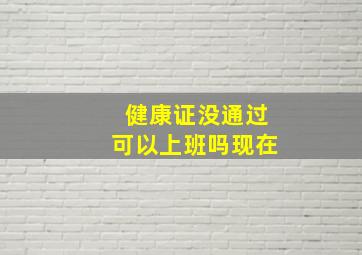 健康证没通过
可以上班吗现在